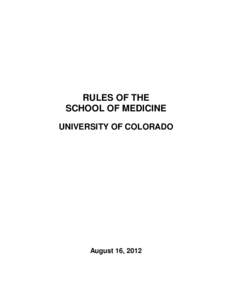 RULES OF THE
SCHOOL OF MEDICINE

UNIVERSITY OF COLORADO

August 16, 2012